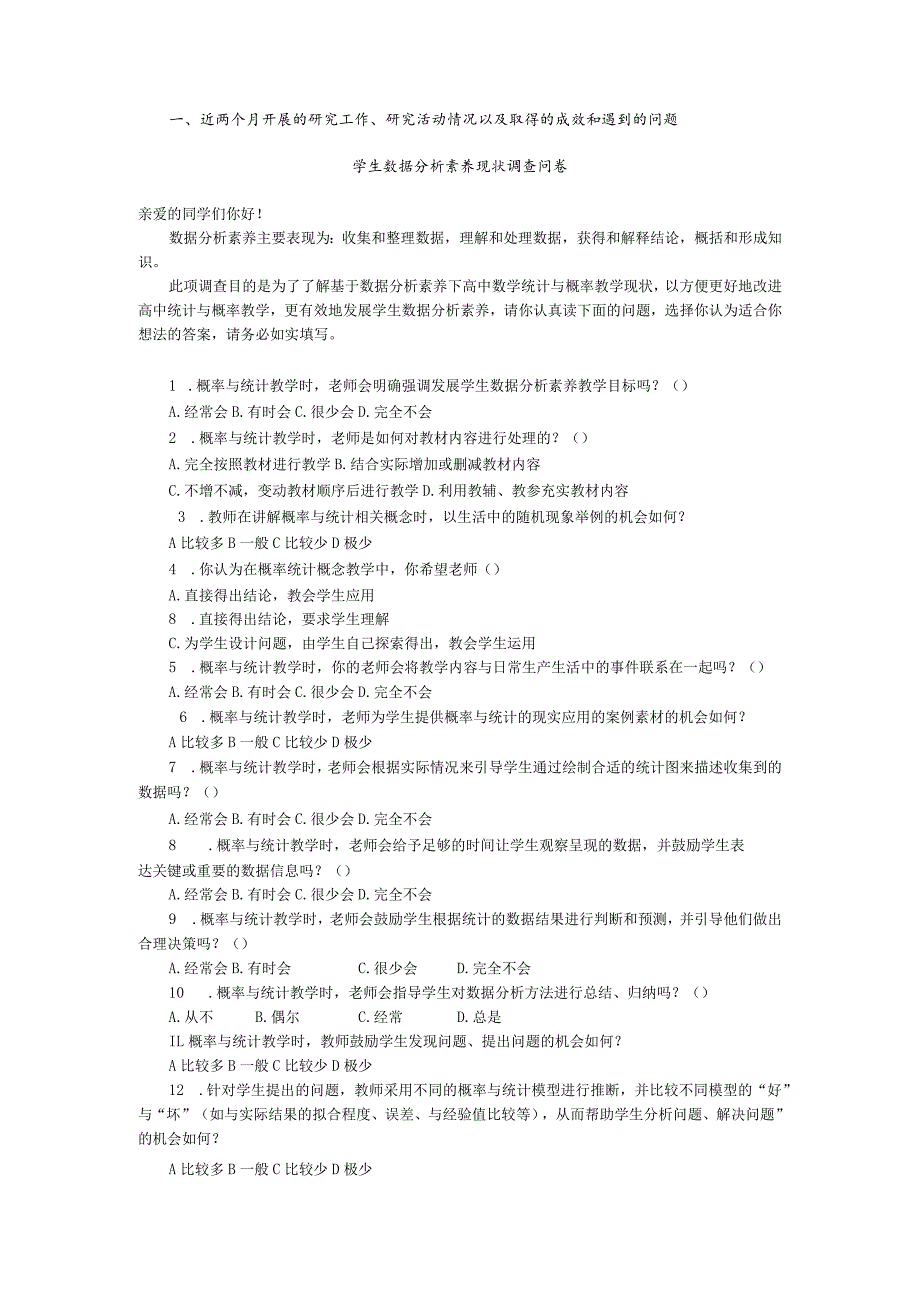 一、近两个月开展的研究工作、研究活动情况以及取得的成效和遇到的问题

学生数据分析素养现状调查问卷

亲爱的同学们你好！

数据分析素养主要表现为：收集和整理数据，理解和处理数据，获得和解释结论，概括和形成知识。

此项调查目的是为了了解基于数据分析素养下高中数学统计与概率教学现状，以方便更好地改进高中统计与概率教学，更有效地发展学生数据分析素养，请你认真读下面的问题，选择你认为适合你想法的答案，请务必如实填写。

1 .概率与统计教学时，老师会明确强调发展学生数据分析素养教学目标吗？（）

A.经常会 B.有时会 C.很少会 D.完全不会

2 .概率与统计教学时，老师是如何对教材内容进行处理的？（）

A.完全按照教材进行教学 B.结合实际增加或删减教材内容

C.不增不减，变动教材顺序后进行教学 D.利用教辅、教参充实教材内容

3 .教师在讲解概率与统计相关概念时，以生活中的随机现象举例的机会如何？

A 比较多 B 一般 C 比较少 D 极少

4 .你认为在概率统计概念教学中，你希望老师（）

A.直接得出结论，教会学生应用

8 .直接得出结论，要求学生理解

C.为学生设计问题，由学生自己探索得出，教会学生运用

5 .概率与统计教学时，你的老师会将教学内容与日常生产生活中的事件联系在一起吗？（）

A.经常会 B.有时会 C.很少会 D.完全不会

6 .概率与统计教学时，老师为学生提供概率与统计的现实应用的案例素材的机会如何？

A 比较多 B 一般 C 比较少 D 极少

7 .概率与统计教学时，老师会根据实际情况来引导学生通过绘制合适的统计图来描述收集到的数据吗？（）

A.经常会 B.有时会 C.很少会 D.完全不会

8 .概率与统计教学时，老师会给予足够的时间让学生观察呈现的数据，并鼓励学生表达关键或重要的数据信息吗？（）

A.经常会 B.有时会 C.很少会 D.完全不会

9 .概率与统计教学时，老师会鼓励学生根据统计的数据结果进行判断和预测，并引导他们做出合理决策吗？（）

A.经常会 B.有时会 C.很少会 D.完全不会

10 .概率与统计教学时，老师会指导学生对数据分析方法进行总结、归纳吗？（）

A.从不 B.偶尔 C.经常 D.总是

IL 概率与统计教学时，教师鼓励学生发现问题、提出问题的机会如何？

A 比较多 B 一般 C 比较少 D 极少

12 .针对学生提出的问题，教师采用不同的概率与统计模型进行推断，并比较不同模型的“好”与“坏”（如与实际结果的拟合程度、误差、与经验值比较等），从而帮助学生分析问题、解决问题”的机会如何？

A 比较多 B 一般 C 比较少 D 极少